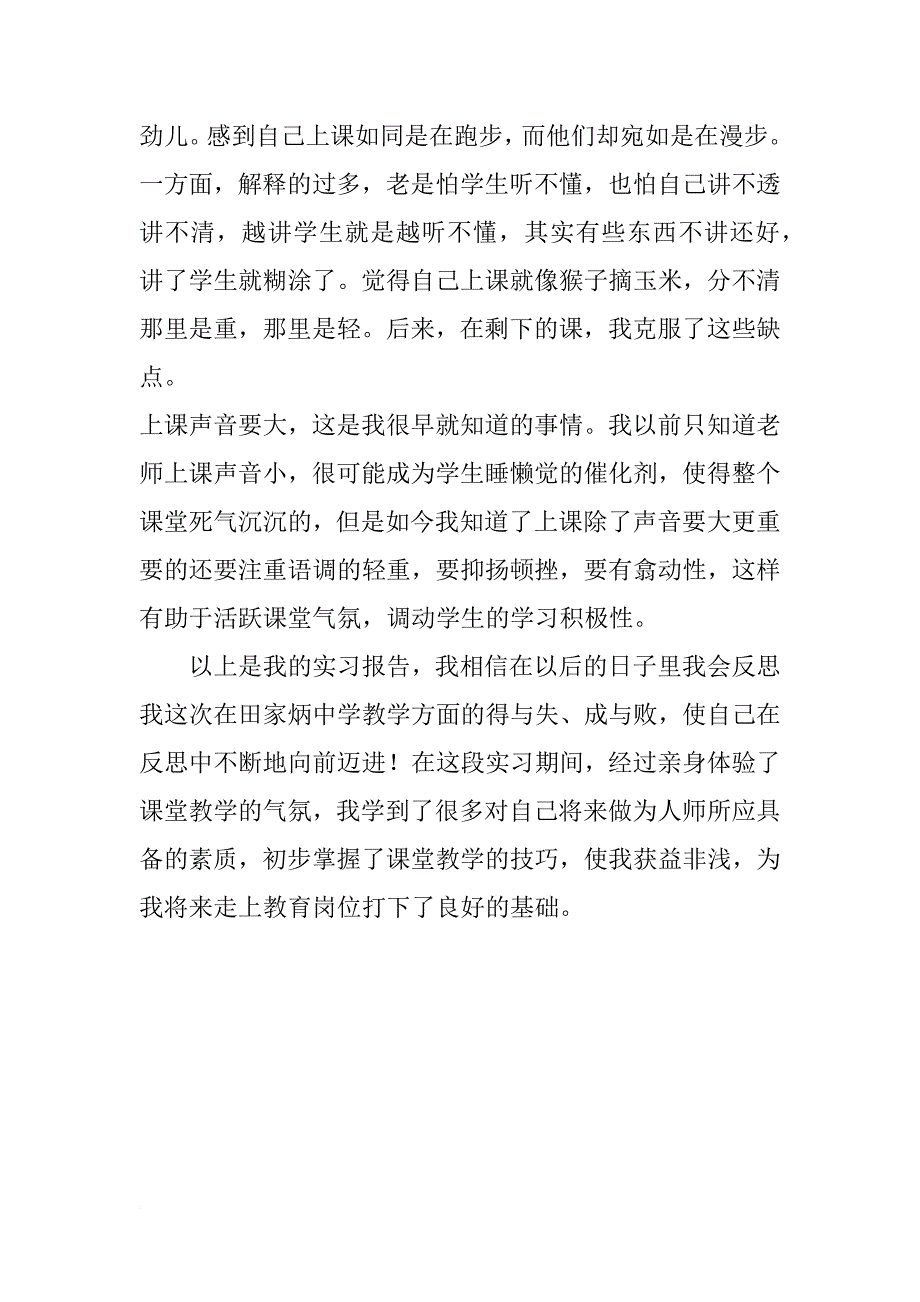 劲儿。感到自己上课如同是在跑步，而他们却宛如是在漫步。一方面，解释的过多，老是怕学生听不懂，也怕自己讲不透讲不清，越讲学生就是越听不懂，其实有些东西不讲还好，讲了学生就糊涂了。觉得自己上课就像猴子摘玉米，分不清那里是重，那里是轻。后来，在剩下的课，我克服了这些缺点。

上课声音要大，这是我很早就知道的事情。我以前只知道老师上课声音小，很可能成为学生睡懒觉的催化剂，使得整个课堂死气沉沉的，但是如今我知道了上课除了声音要大更重要的还要注重语调的轻重，要抑扬顿挫，要有翕动性，这样有助于活跃课堂气氛，调动学生的学习积极性。

以上是我的实习报告，我相信在以后的日子里我会反思我这次在田家炳中学教学方面的得与失、成与败，使自己在反思中不断地向前迈进！在这段实习期间，经过亲身体验了课堂教学的气氛，我学到了很多对自己将来做为人师所应具备的素质，初步掌握了课堂教学的技巧，使我获益非浅，为我将来走上教育岗位打下了良好的基础。